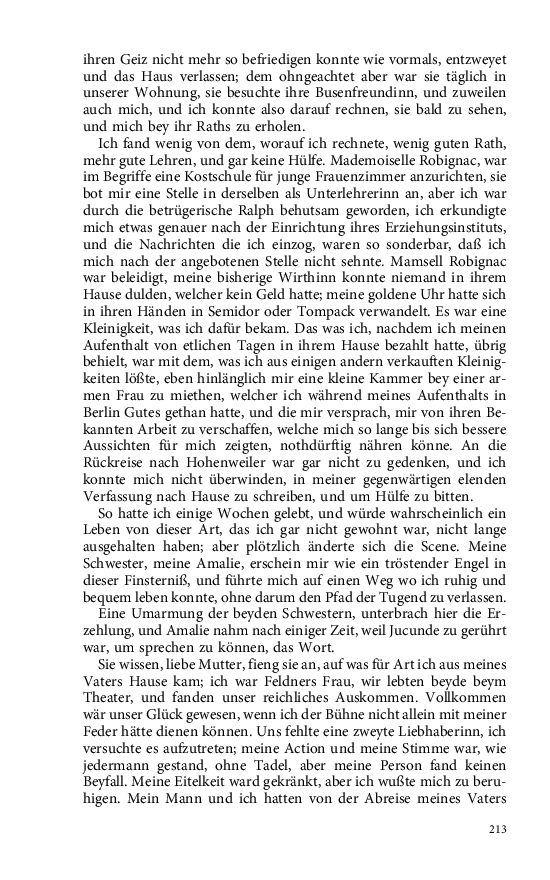 ihren Geiz nicht mehr so befriedigen konnte wie vormals, entzweyet und das Haus verlassen; dem ohngeachtet aber war sie täglich in unserer Wohnung, sie besuchte ihre Busenfreundinn, und zuweilen auch mich, und ich konnte also darauf rechnen, sie bald zu sehen, und mich bey ihr Raths zu erholen.

Ich fand wenig von dem, worauf ich rechnete, wenig guten Rath, mehr gute Lehren, und gar keine Hülfe. Mademoiselle Robignac, war im Begriffe eine Kostschule für junge Frauenzimmer anzurichten, sie bot mir eine Stelle in derselben als Unterlehrerinn an, aber ich war durch die betrügerische Ralph behutsam geworden, ich erkundigte mich etwas genauer nach der Einrichtung ihres Erziehungsinstituts, und die Nachrichten die ich einzog, waren so sonderbar, daß ich mich nach der angebotenen Stelle nicht sehnte. Mamsell Robignac war beleidigt, meine bisherige Wirthinn konnte niemand in ihrem Hause dulden, welcher kein Geld hatte; meine goldene Uhr hatte sich in ihren Händen in Semidor oder Tompack verwandelt. Es war eine Kleinigkeit, was ich dafür bekam. Das was ich, nachdem ich meinen Aufenthalt von etlichen Tagen in ihrem Hause bezahlt hatte, übrig behielt, war mit dem, was ich aus einigen andern verkauften Kleinigkeiten lößte, eben hinlänglich mir eine kleine Kammer bey einer armen Frau zu miethen, welcher ich während meines Aufenthalts in Berlin Gutes gethan hatte, und die mir versprach, mir von ihren Bekannten Arbeit zu verschaffen, welche mich so lange bis sich bessere Aussichten für mich zeigten, nothdürftig nähren könne. An die Rückreise nach Hohenweiler war gar nicht zu gedenken, und ich konnte mich nicht überwinden, in meiner gegenwärtigen elenden Verfassung nach Hause zu schreiben, und um Hülfe zu bitten.

So hatte ich einige Wochen gelebt, und würde wahrscheinlich ein Leben von dieser Art, das ich gar nicht gewohnt war, nicht lange ausgehalten haben; aber plötzlich änderte sich die Scene. Meine Schwester, meine Amalie, erschein mir wie ein tröstender Engel in dieser Finsterniß, und führte mich auf einen Weg wo ich ruhig und bequem leben konnte, ohne darum den Pfad der Tugend zu verlassen.

Eine Umarmung der beyden Schwestern, unterbrach hier die Erzehlung, und Amalie nahm nach einiger Zeit, weil Jucunde zu gerührt war, um sprechen zu können, das Wort.

Sie wissen, liebe Mutter, fieng sie an, auf was für Art ich aus meines Vaters Hause kam; ich war Feldners Frau, wir lebten beyde beym Theater, und fanden unser reichliches Auskommen. Vollkommen wär unser Glück gewesen, wenn ich der Bühne nicht allein mit meiner Feder hätte dienen können. Uns fehlte eine zweyte Liebhaberinn, ich versuchte es aufzutreten; meine Action und meine Stimme war, wie jedermann gestand, ohne Tadel, aber meine Person fand keinen Beyfall. Meine Eitelkeit ward gekränkt, aber ich wußte mich zu beruhigen. Mein Mann und ich hatten von der Abreise meines Vaters

213